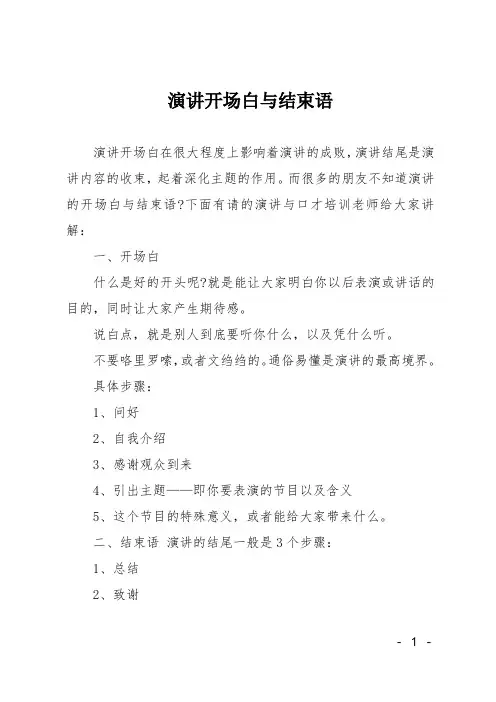 演讲开场白与结束语

演讲开场白在很大程度上影响着演讲的成败，演讲结尾是演讲内容的收束，起着深化主题的作用。而很多的朋友不知道演讲的开场白与结束语?下面有请的演讲与口才培训老师给大家讲解：

一、开场白

什么是好的开头呢?就是能让大家明白你以后表演或讲话的目的，同时让大家产生期待感。

说白点，就是别人到底要听你什么，以及凭什么听。

不要咯里罗嗦，或者文绉绉的。通俗易懂是演讲的最高境界。

具体步骤：

1、问好

2、自我介绍

3、感谢观众到来

4、引出主题——即你要表演的节目以及含义

5、这个节目的特殊意义，或者能给大家带来什么。

二、结束语 演讲的结尾一般是3个步骤：

1、总结

2、致谢

- 1 -